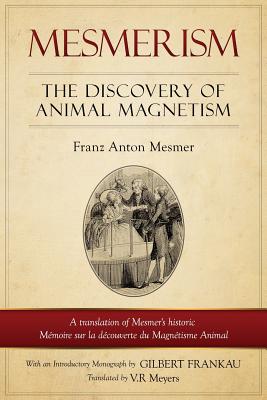 MESMERISM

THE DISCOVERY OF ANIMAL MAGNETISM

Franz Anton Mesmer

A translation of Mesmer's historic Mémoire sur la découverte du Magnétisme Animal

With an Introductory Monograph by GILBERT FRANKAU

Translated by V.R Meyers